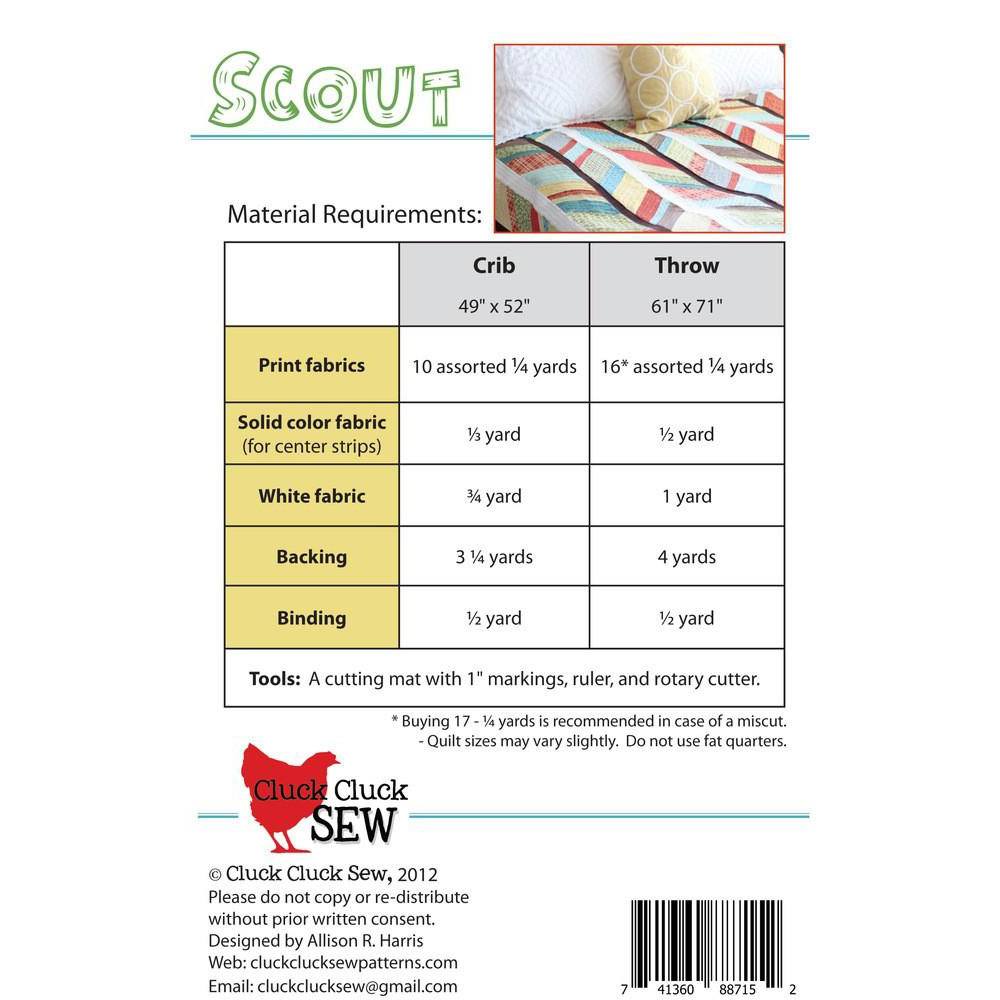 SCOUT

Material Requirements:

| | Crib 49" x 52" | Throw 61" x 71" |
|---|---|---|
| Print fabrics | 10 assorted ¼ yards | 16* assorted ¼ yards |
| Solid color fabric (for center strips) | ⅓ yard | ½ yard |
| White fabric | ¾ yard | 1 yard |
| Backing | 3 ¼ yards | 4 yards |
| Binding | ½ yard | ½ yard |
| Tools: A cutting mat with 1" markings, ruler, and rotary cutter. | | |

* Buying 17 - ¼ yards is recommended in case of a miscut.
- Quilt sizes may vary slightly. Do not use fat quarters.

Cluck Cluck SEW

© Cluck Cluck Sew, 2012
Please do not copy or re-distribute without prior written consent.
Designed by Allison R. Harris
Web: cluckclucksewpatterns.com
Email: cluckclucksew@gmail.com

7 41360 88715 2